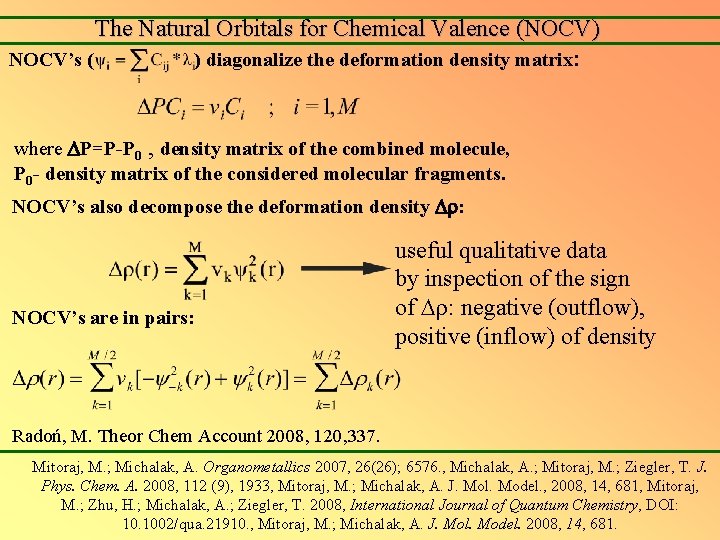 The Natural Orbitals for Chemical Valence (NOCV)

NOCV's ($\psi_i = \sum_i C_{ij} * \lambda_i$) diagonalize the deformation density matrix:

$\Delta P C_i = v_i C_i \quad ; \quad i = 1, M$

where $\Delta P = P - P_0$ , density matrix of the combined molecule, $P_0$- density matrix of the considered molecular fragments.

NOCV's also decompose the deformation density $\Delta\rho$:

$\Delta\rho(r) = \sum_{k=1}^{M} v_k \psi_k^2(r)$

useful qualitative data by inspection of the sign of $\Delta\rho$: negative (outflow), positive (inflow) of density

NOCV's are in pairs:

$\Delta\rho(r) = \sum_{k=1}^{M/2} v_k[-\psi_{-k}^2(r) + \psi_k^2(r)] = \sum_{k=1}^{M/2} \Delta\rho_k(r)$

Radoń, M. Theor Chem Account 2008, 120,337.

Mitoraj, M.; Michalak, A. Organometallics 2007, 26(26); 6576., Michalak, A.; Mitoraj, M.; Ziegler, T. J. Phys. Chem. A. 2008, 112 (9), 1933, Mitoraj, M.; Michalak, A. J. Mol. Model., 2008, 14, 681, Mitoraj, M.; Zhu, H.; Michalak, A.; Ziegler, T. 2008, International Journal of Quantum Chemistry, DOI: 10.1002/qua.21910., Mitoraj, M.; Michalak, A. J. Mol. Model. 2008, 14, 681.